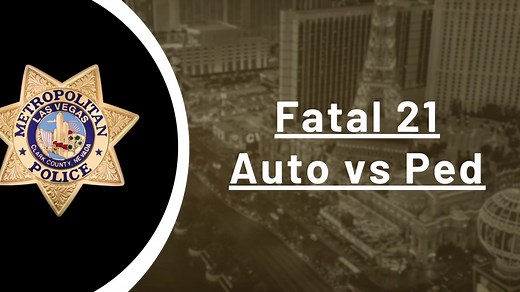 METROPOLITAN
LAS VEGAS
CLARK COUNTY, NEVADA
POLICE

Fatal 21
Auto vs Ped